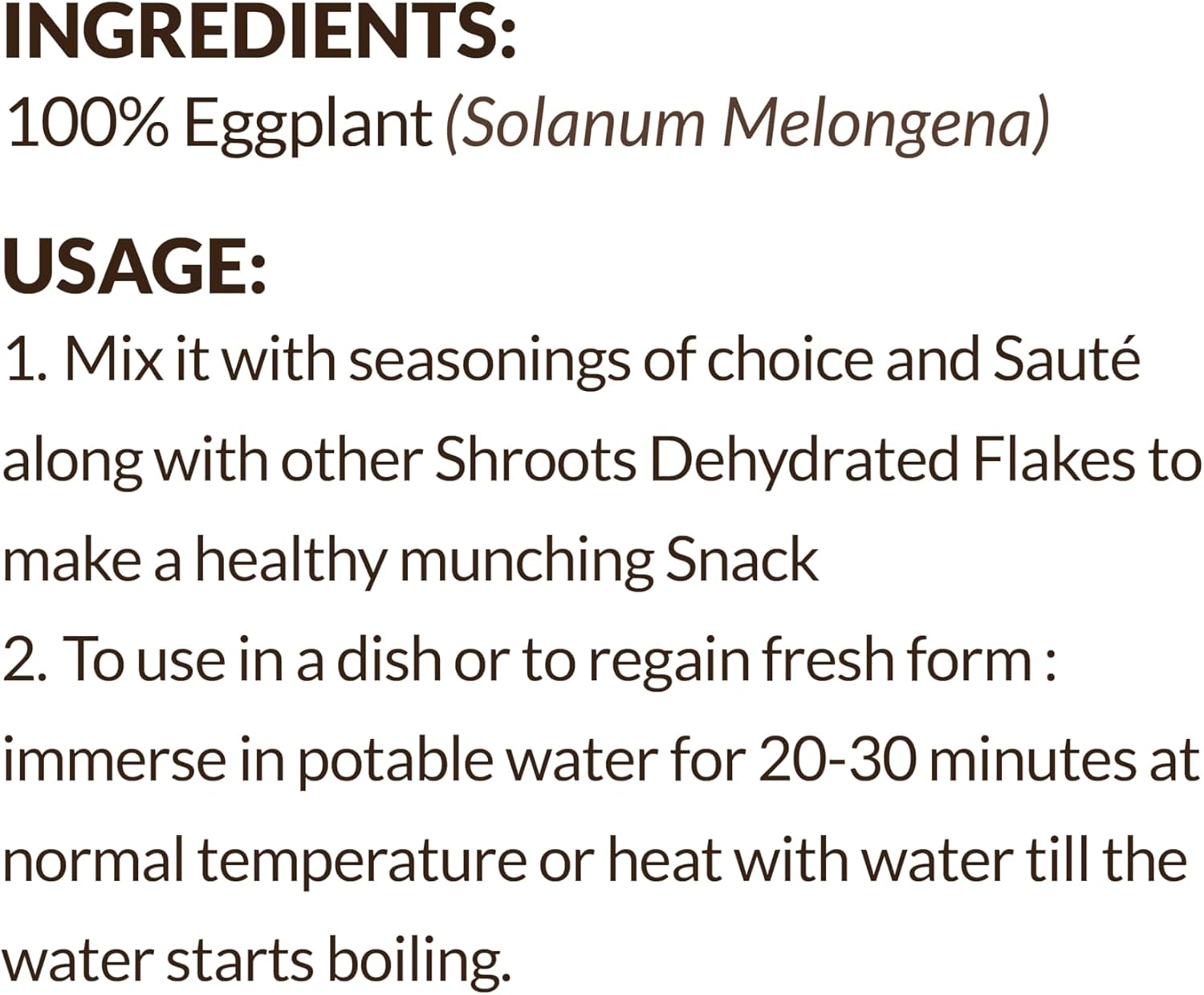 INGREDIENTS:
100% Eggplant (Solanum Melongena)

USAGE:
1. Mix it with seasonings of choice and Sauté along with other Shroots Dehydrated Flakes to make a healthy munching Snack
2. To use in a dish or to regain fresh form : immerse in potable water for 20-30 minutes at normal temperature or heat with water till the water starts boiling.